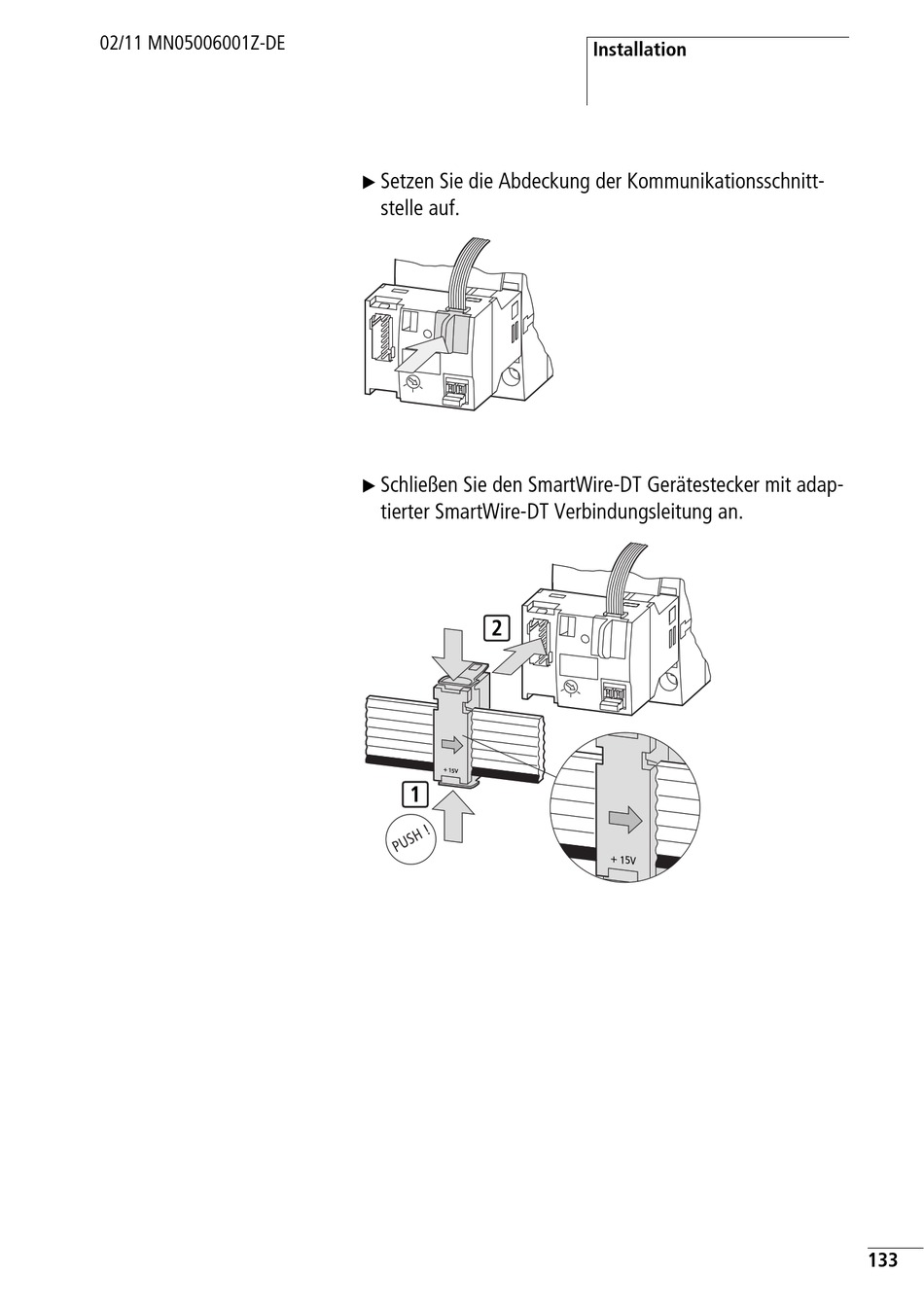 02/11 MN05006001Z-DE

Installation

▶ Setzen Sie die Abdeckung der Kommunikationsschnittstelle auf.

▶ Schließen Sie den SmartWire-DT Gerätestecker mit adaptierter SmartWire-DT Verbindungsleitung an.

2

+ 15V

1

PUSH !

+ 15V

133